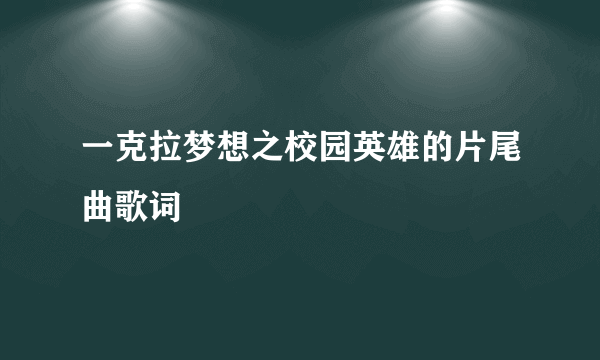 一克拉梦想之校园英雄的片尾曲歌词